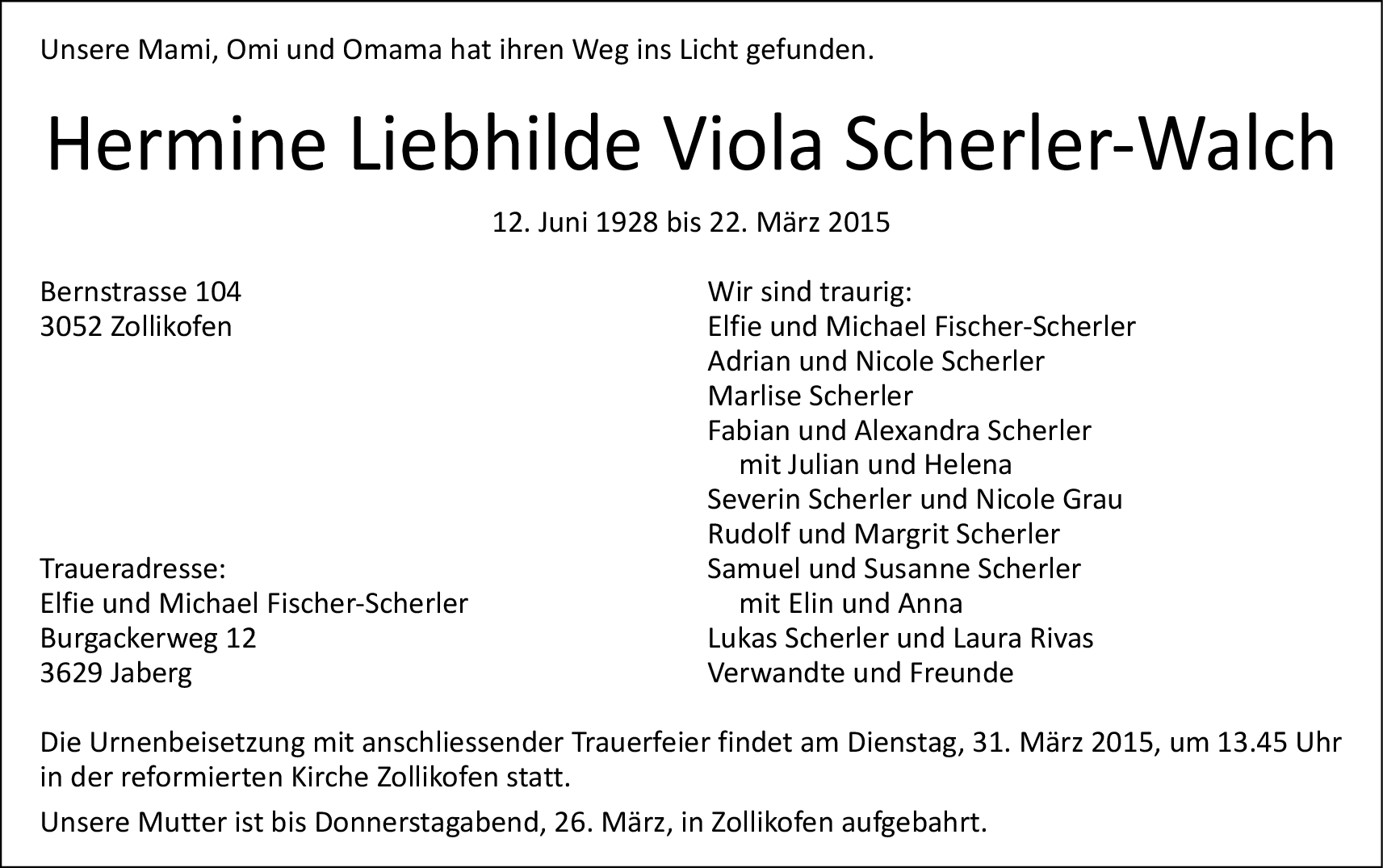 Unsere Mami, Omi und Omama hat ihren Weg ins Licht gefunden.

Hermine Liebhilde Viola Scherler-Walch

12. Juni 1928 bis 22. März 2015

Bernstrasse 104
3052 Zollikofen

Traueradresse:
Elfie und Michael Fischer-Scherler
Burgackerweg 12
3629 Jaberg

Wir sind traurig:
Elfie und Michael Fischer-Scherler
Adrian und Nicole Scherler
Marlise Scherler
Fabian und Alexandra Scherler
mit Julian und Helena
Severin Scherler und Nicole Grau
Rudolf und Margrit Scherler
Samuel und Susanne Scherler
mit Elin und Anna
Lukas Scherler und Laura Rivas
Verwandte und Freunde

Die Urnenbeisetzung mit anschliessender Trauerfeier findet am Dienstag, 31. März 2015, um 13.45 Uhr in der reformierten Kirche Zollikofen statt.

Unsere Mutter ist bis Donnerstagabend, 26. März, in Zollikofen aufgebahrt.